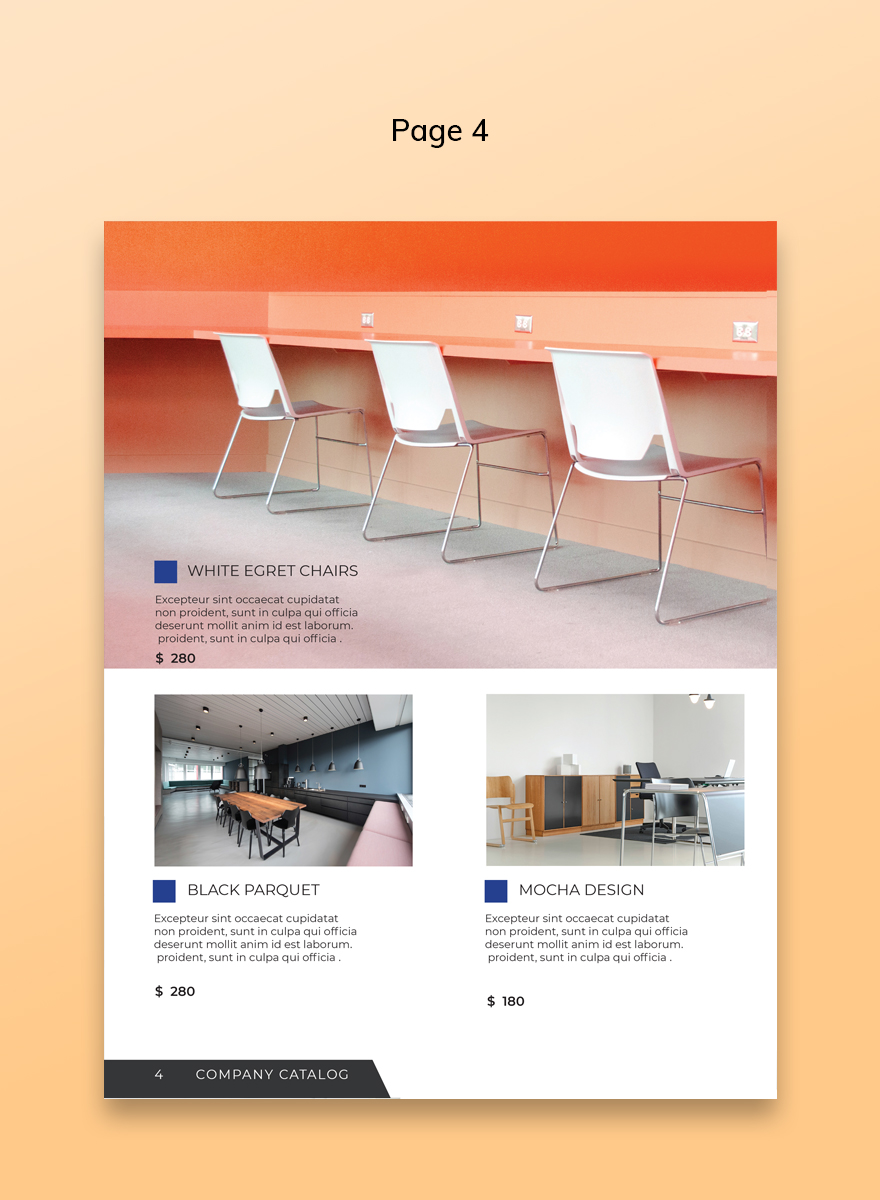 Page 4

WHITE EGRET CHAIRS

Excepteur sint occaecat cupidatat non proident, sunt in culpa qui officia deserunt mollit anim id est laborum. proident, sunt in culpa qui officia .

$ 280

BLACK PARQUET

Excepteur sint occaecat cupidatat non proident, sunt in culpa qui officia deserunt mollit anim id est laborum. proident, sunt in culpa qui officia .

$ 280

MOCHA DESIGN

Excepteur sint occaecat cupidatat non proident, sunt in culpa qui officia deserunt mollit anim id est laborum. proident, sunt in culpa qui officia .

$ 180

4 COMPANY CATALOG